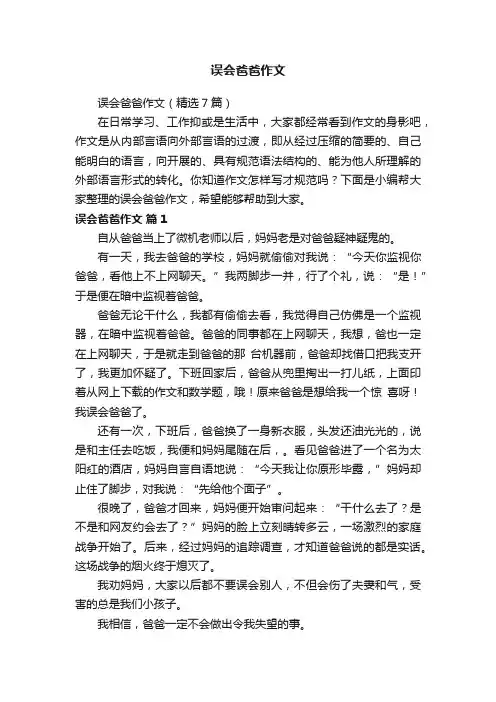 误会爸爸作文

误会爸爸作文（精选7篇）

在日常学习、工作抑或是生活中，大家都经常看到作文的身影吧，作文是从内部言语向外部言语的过渡，即从经过压缩的简要的、自己能明白的语言，向开展的、具有规范语法结构的、能为他人所理解的外部语言形式的转化。你知道作文怎样写才规范吗？下面是小编帮大家整理的误会爸爸作文，希望能够帮助到大家。

误会爸爸作文 篇1

自从爸爸当上了微机老师以后，妈妈老是对爸爸疑神疑鬼的。

有一天，我去爸爸的学校，妈妈就偷偷对我说：“今天你监视你爸爸，看他上不上网聊天。”我两脚步一并，行了个礼，说：“是！”于是便在暗中监视着爸爸。

爸爸无论干什么，我都有偷偷去看，我觉得自己仿佛是一个监视器，在暗中监视着爸爸。爸爸的同事都在上网聊天，我想，爸也一定在上网聊天，于是就走到爸爸的那 台机器前，爸爸却找借口把我支开了，我更加怀疑了。下班回家后，爸爸从兜里掏出一打儿纸，上面印着从网上下载的作文和数学题，哦！原来爸爸是想给我一个惊 喜呀！我误会爸爸了。

还有一次，下班后，爸爸换了一身新衣服，头发还油光光的，说是和主任去吃饭，我便和妈妈尾随在后，。看见爸爸进了一个名为太阳红的酒店，妈妈自言自语地说：“今天我让你原形毕露，”妈妈却止住了脚步，对我说：“先给他个面子”。

很晚了，爸爸才回来，妈妈便开始审问起来：“干什么去了？是不是和网友约会去了？”妈妈的脸上立刻晴转多云，一场激烈的家庭战争开始了。后来，经过妈妈的追踪调查，才知道爸爸说的都是实话。这场战争的烟火终于熄灭了。

我劝妈妈，大家以后都不要误会别人，不但会伤了夫妻和气，受害的总是我们小孩子。

我相信，爸爸一定不会做出令我失望的事。